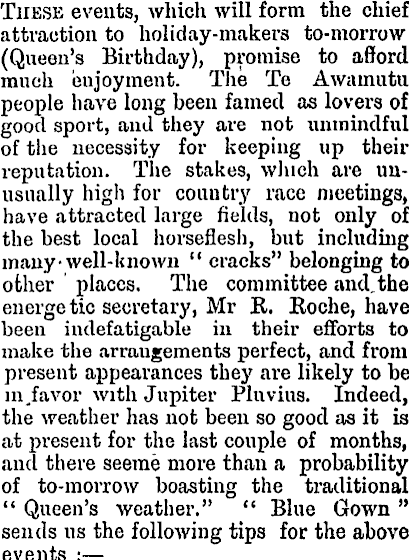 THESE events, which will form the chief attraction to holiday-makers to-morrow (Queen's Birthday), promise to afford much enjoyment. The Te Awamutu people have long been famed as lovers of good sport, and they are not unmindful of the necessity for keeping up their reputation. The stakes, which are unusually high for country race meetings, have attracted large fields, not only of the best local horseflesh, but including many well-known "cracks" belonging to other places. The committee and the energetic secretary, Mr R. Roche, have been indefatigable in their efforts to make the arraugements perfect, and from present appearances they are likely to be in favor with Jupiter Pluvius. Indeed, the weather has not been so good as it is at present for the last couple of months, and there seeme more than a probability of to-morrow boasting the traditional "Queen's weather." "Blue Gown" sends us the following tips for the above events :—